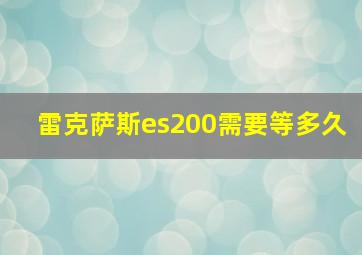 雷克萨斯es200需要等多久